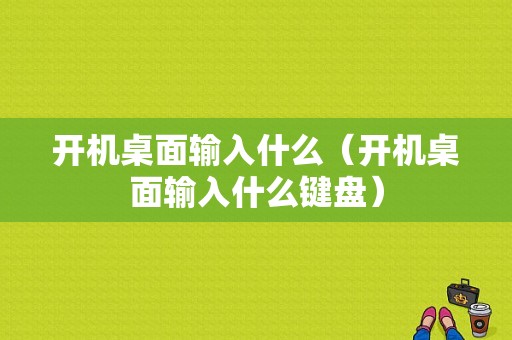 开机桌面输入什么（开机桌面输入什么键盘）